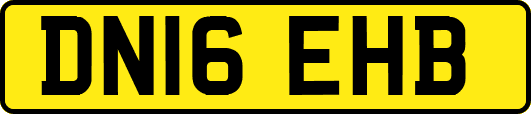 DN16 EHB